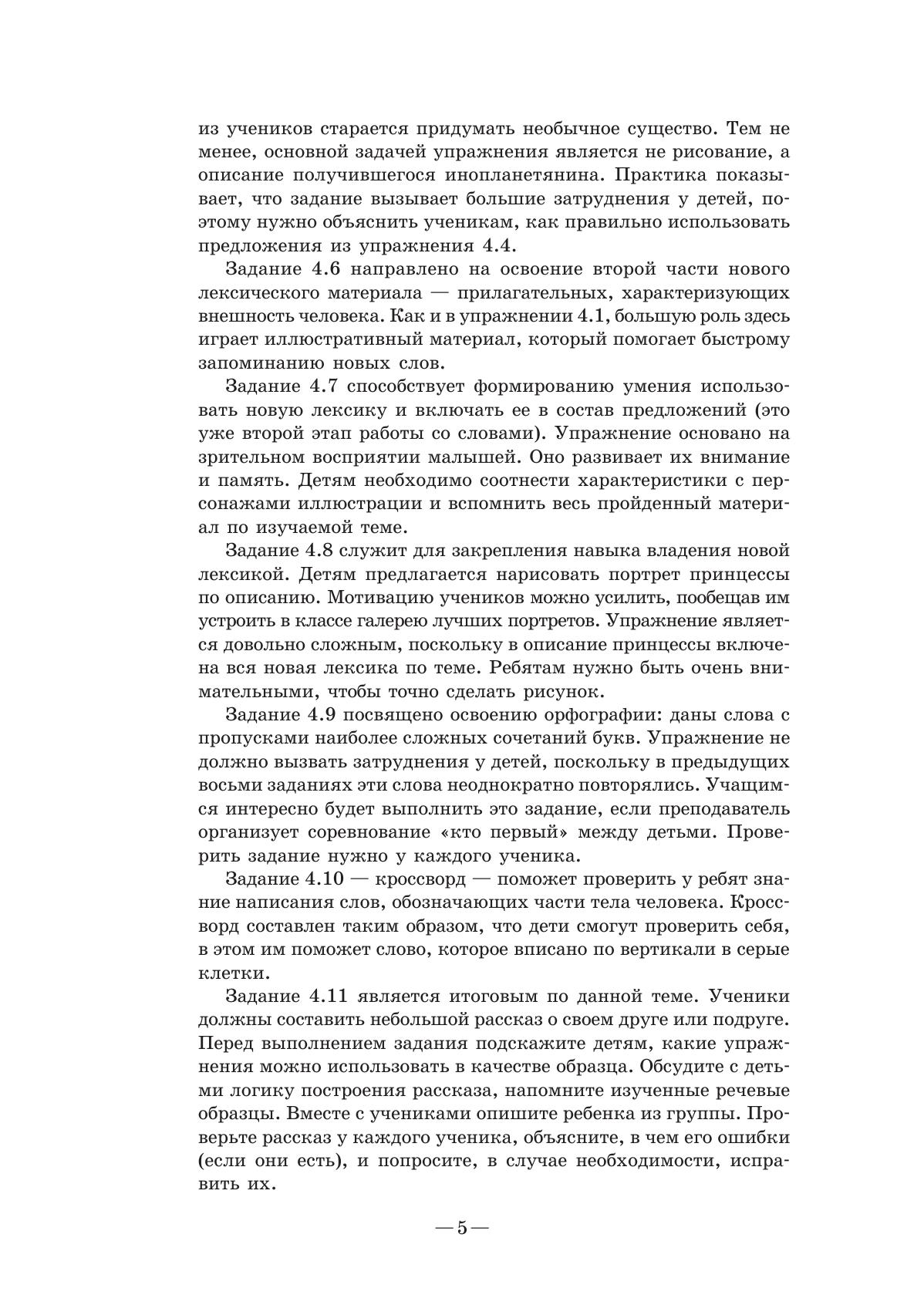 из учеников старается придумать необычное существо. Тем не менее, основной задачей упражнения является не рисование, а описание получившегося инопланетянина. Практика показывает, что задание вызывает большие затруднения у детей, поэтому нужно объяснить ученикам, как правильно использовать предложения из упражнения 4.4.

Задание 4.6 направлено на освоение второй части нового лексического материала — прилагательных, характеризующих внешность человека. Как и в упражнении 4.1, большую роль здесь играет иллюстративный материал, который помогает быстрому запоминанию новых слов.

Задание 4.7 способствует формированию умения использовать новую лексику и включать ее в состав предложений (это уже второй этап работы со словами). Упражнение основано на зрительном восприятии малышей. Оно развивает их внимание и память. Детям необходимо соотнести характеристики с персонажами иллюстрации и вспомнить весь пройденный материал по изучаемой теме.

Задание 4.8 служит для закрепления навыка владения новой лексикой. Детям предлагается нарисовать портрет принцессы по описанию. Мотивацию учеников можно усилить, пообещав им устроить в классе галерею лучших портретов. Упражнение является довольно сложным, поскольку в описание принцессы включена вся новая лексика по теме. Ребятам нужно быть очень внимательными, чтобы точно сделать рисунок.

Задание 4.9 посвящено освоению орфографии: даны слова с пропусками наиболее сложных сочетаний букв. Упражнение не должно вызвать затруднения у детей, поскольку в предыдущих восьми заданиях эти слова неоднократно повторялись. Учащимся интересно будет выполнить это задание, если преподаватель организует соревнование «кто первый» между детьми. Проверить задание нужно у каждого ученика.

Задание 4.10 — кроссворд — поможет проверить у ребят знание написания слов, обозначающих части тела человека. Кроссворд составлен таким образом, что дети смогут проверить себя, в этом им поможет слово, которое вписано по вертикали в серые клетки.

Задание 4.11 является итоговым по данной теме. Ученики должны составить небольшой рассказ о своем друге или подруге. Перед выполнением задания подскажите детям, какие упражнения можно использовать в качестве образца. Обсудите с детьми логику построения рассказа, напомните изученные речевые образцы. Вместе с учениками опишите ребенка из группы. Проверьте рассказ у каждого ученика, объясните, в чем его ошибки (если они есть), и попросите, в случае необходимости, исправить их.

— 5 —